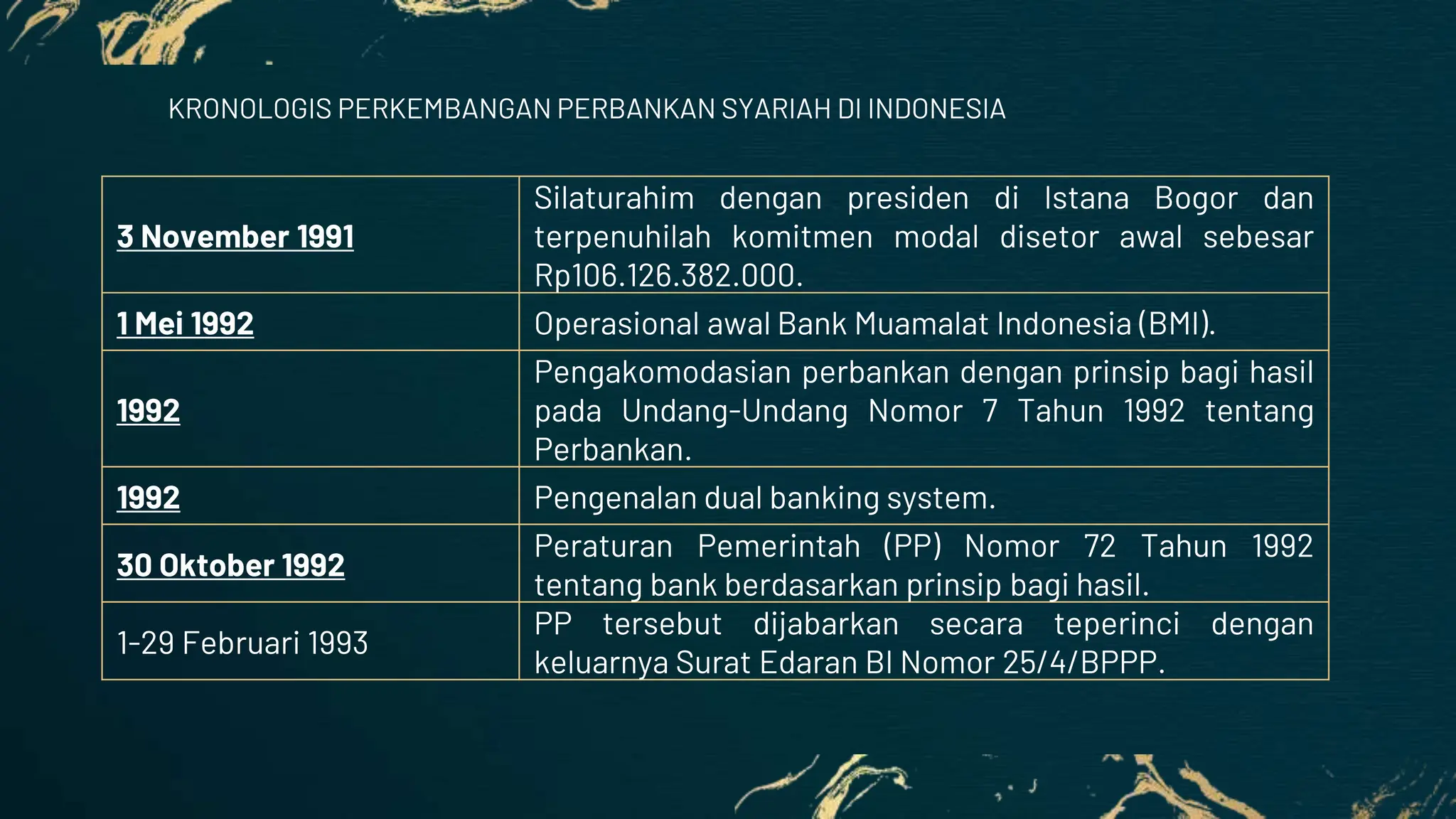 KRONOLOGIS PERKEMBANGAN PERBANKAN SYARIAH DI INDONESIA

| | |
|---|---|
| 3 November 1991 | Silaturahim dengan presiden di Istana Bogor dan terpenuhilah komitmen modal disetor awal sebesar Rp106.126.382.000. |
| 1 Mei 1992 | Operasional awal Bank Muamalat Indonesia (BMI). |
| 1992 | Pengakomodasian perbankan dengan prinsip bagi hasil pada Undang-Undang Nomor 7 Tahun 1992 tentang Perbankan. |
| 1992 | Pengenalan dual banking system. |
| 30 Oktober 1992 | Peraturan Pemerintah (PP) Nomor 72 Tahun 1992 tentang bank berdasarkan prinsip bagi hasil. |
| 1-29 Februari 1993 | PP tersebut dijabarkan secara teperinci dengan keluarnya Surat Edaran BI Nomor 25/4/BPPP. |